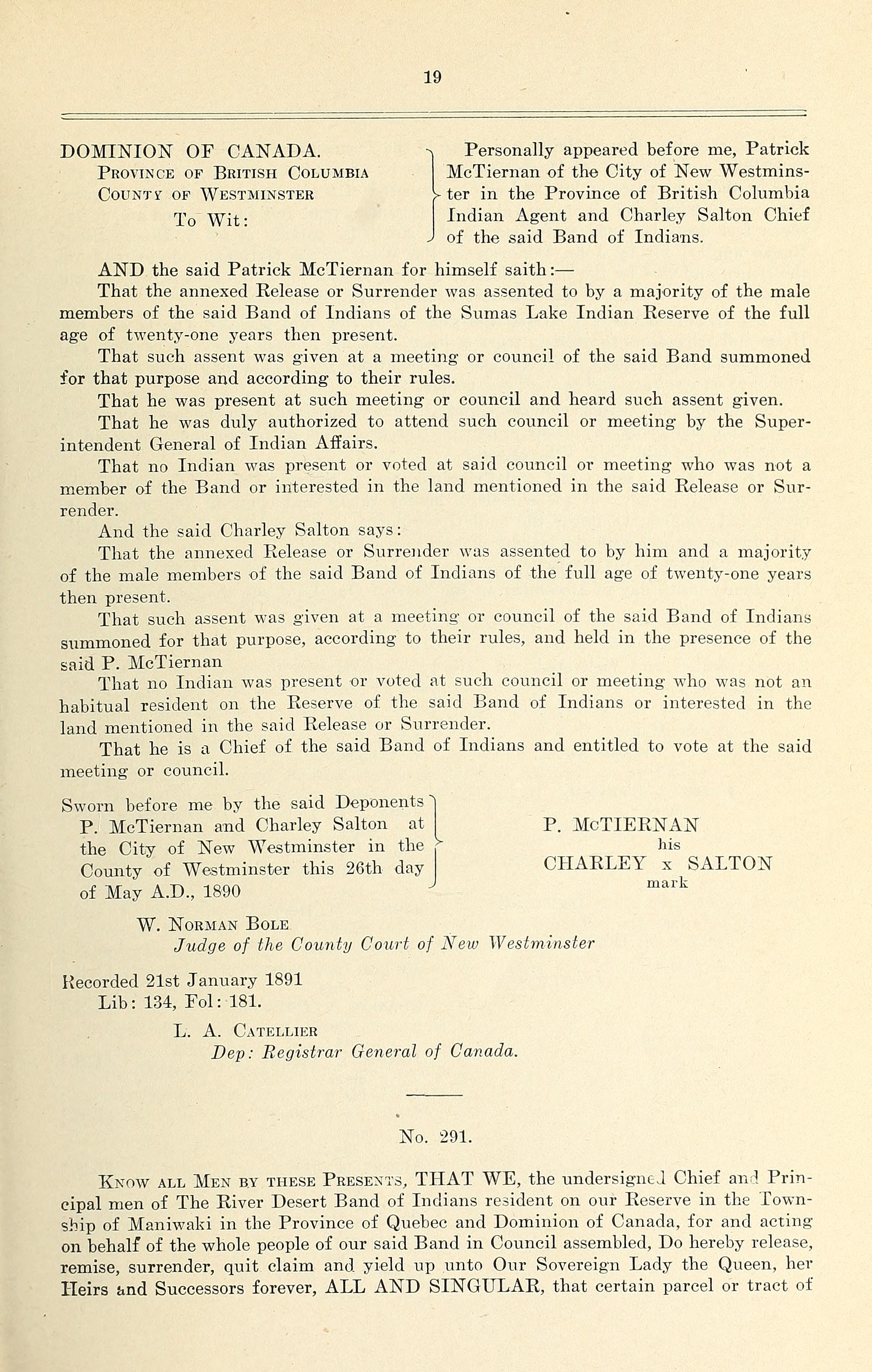 19

DOMINION OF CANADA.
Province of British Columbia
County of Westminster
To Wit:

Personally appeared before me, Patrick McTiernan of the City of New Westminster in the Province of British Columbia Indian Agent and Charley Salton Chief of the said Band of Indians.

AND the said Patrick McTiernan for himself saith:—

That the annexed Release or Surrender was assented to by a majority of the male members of the said Band of Indians of the Sumas Lake Indian Reserve of the full age of twenty-one years then present.

That such assent was given at a meeting or council of the said Band summoned for that purpose and according to their rules.

That he was present at such meeting or council and heard such assent given.

That he was duly authorized to attend such council or meeting by the Superintendent General of Indian Affairs.

That no Indian was present or voted at said council or meeting who was not a member of the Band or interested in the land mentioned in the said Release or Surrender.

And the said Charley Salton says:

That the annexed Release or Surrender was assented to by him and a majority of the male members of the said Band of Indians of the full age of twenty-one years then present.

That such assent was given at a meeting or council of the said Band of Indians summoned for that purpose, according to their rules, and held in the presence of the said P. McTiernan

That no Indian was present or voted at such council or meeting who was not an habitual resident on the Reserve of the said Band of Indians or interested in the land mentioned in the said Release or Surrender.

That he is a Chief of the said Band of Indians and entitled to vote at the said meeting or council.

Sworn before me by the said Deponents P. McTiernan and Charley Salton at the City of New Westminster in the County of Westminster this 26th day of May A.D., 1890

P. McTIERNAN
his
CHARLEY x SALTON
mark

W. Norman Bole
Judge of the County Court of New Westminster

Recorded 21st January 1891
Lib: 134, Fol: 181.

L. A. Catellier
Dep: Registrar General of Canada.

No. 291.

Know all Men by these Presents, THAT WE, the undersigned Chief and Principal men of The River Desert Band of Indians resident on our Reserve in the Township of Maniwaki in the Province of Quebec and Dominion of Canada, for and acting on behalf of the whole people of our said Band in Council assembled, Do hereby release, remise, surrender, quit claim and yield up unto Our Sovereign Lady the Queen, her Heirs and Successors forever, ALL AND SINGULAR, that certain parcel or tract of